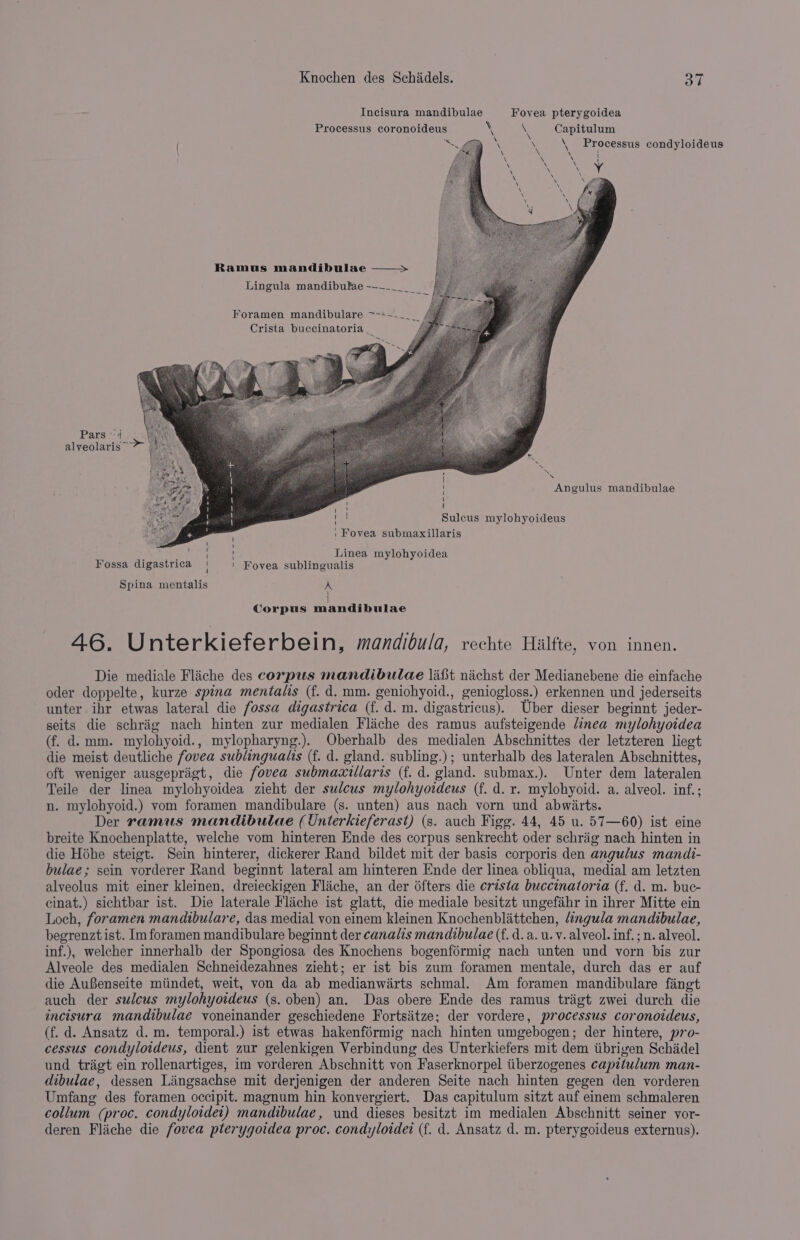 Knochen des Schädels. 37

Incisura mandibulae
Fovea pterygoidea
Processus coronoideus
Capitulum
Processus condyloideus

Ramus mandibulae
Lingula mandibulae

Foramen mandibulare
Crista buccinatoria

Pars alveolaris

Angulus mandibulae

Sulcus mylohyoideus
Fovea submaxillaris

Linea mylohyoidea
Fossa digastrica
Fovea sublingualis

Spina mentalis

Corpus mandibulae

46. Unterkieferbein, mandibula, rechte Hälfte, von innen.

Die mediale Fläche des corpus mandibulae läßt nächst der Medianebene die einfache oder doppelte, kurze spina mentalis (f. d. mm. geniohyoid., geniogloss.) erkennen und jederseits unter ihr etwas lateral die fossa digastrica (f. d. m. digastricus). Über dieser beginnt jederseits die schräg nach hinten zur medialen Fläche des ramus aufsteigende linea mylohyoidea (f. d. mm. mylohyoid., mylopharyng.). Oberhalb des medialen Abschnittes der letzteren liegt die meist deutliche fovea sublingualis (f. d. gland. subling.); unterhalb des lateralen Abschnittes, oft weniger ausgeprägt, die fovea submaxillaris (f. d. gland. submax.). Unter dem lateralen Teile der linea mylohyoidea zieht der sulcus mylohyoideus (f. d. r. mylohyoid. a. alveol. inf.; n. mylohyoid.) vom foramen mandibulare (s. unten) aus nach vorn und abwärts.

Der ramus mandibulae (Unterkieferast) (s. auch Figg. 44, 45 u. 57—60) ist eine breite Knochenplatte, welche vom hinteren Ende des corpus senkrecht oder schräg nach hinten in die Höhe steigt. Sein hinterer, dickerer Rand bildet mit der basis corporis den angulus mandibulae; sein vorderer Rand beginnt lateral am hinteren Ende der linea obliqua, medial am letzten alveolus mit einer kleinen, dreieckigen Fläche, an der öfters die crista buccinatoria (f. d. m. buccinat.) sichtbar ist. Die laterale Fläche ist glatt, die mediale besitzt ungefähr in ihrer Mitte ein Loch, foramen mandibulare, das medial von einem kleinen Knochenblättchen, lingula mandibulae, begrenzt ist. Im foramen mandibulare beginnt der canalis mandibulae (f. d. a. u. v. alveol. inf.; n. alveol. inf.), welcher innerhalb der Spongiosa des Knochens bogenförmig nach unten und vorn bis zur Alveole des medialen Schneidezahnes zieht; er ist bis zum foramen mentale, durch das er auf die Außenseite mündet, weit, von da ab medianwärts schmal. Am foramen mandibulare fängt auch der sulcus mylohyoideus (s. oben) an. Das obere Ende des ramus trägt zwei durch die incisura mandibulae voneinander geschiedene Fortsätze; der vordere, processus coronoideus, (f. d. Ansatz d. m. temporal.) ist etwas hakenförmig nach hinten umgebogen; der hintere, processus condyloideus, dient zur gelenkigen Verbindung des Unterkiefers mit dem übrigen Schädel und trägt ein rollenartiges, im vorderen Abschnitt von Faserknorpel überzogenes capitulum mandibulae, dessen Längsachse mit derjenigen der anderen Seite nach hinten gegen den vorderen Umfang des foramen occipit. magnum hin konvergiert. Das capitulum sitzt auf einem schmaleren collum (proc. condyloidei) mandibulae, und dieses besitzt im medialen Abschnitt seiner vorderen Fläche die fovea pterygoidea proc. condyloidei (f. d. Ansatz d. m. pterygoideus externus).